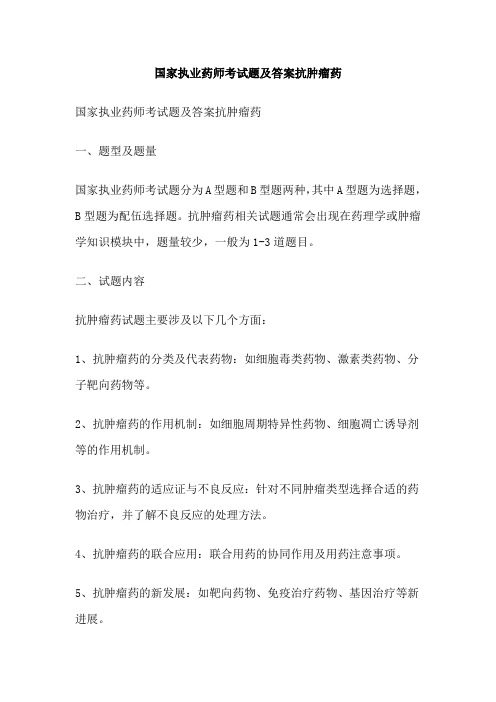 国家执业药师考试题及答案抗肿瘤药

国家执业药师考试题及答案抗肿瘤药

一、题型及题量

国家执业药师考试题分为A型题和B型题两种，其中A型题为选择题，B型题为配伍选择题。抗肿瘤药相关试题通常会出现在药理学或肿瘤学知识模块中，题量较少，一般为1-3道题目。

二、试题内容

抗肿瘤药试题主要涉及以下几个方面：

1、抗肿瘤药的分类及代表药物：如细胞毒类药物、激素类药物、分子靶向药物等。

2、抗肿瘤药的作用机制：如细胞周期特异性药物、细胞凋亡诱导剂等的作用机制。

3、抗肿瘤药的适应证与不良反应：针对不同肿瘤类型选择合适的药物治疗，并了解不良反应的处理方法。

4、抗肿瘤药的联合应用：联合用药的协同作用及用药注意事项。

5、抗肿瘤药的新发展：如靶向药物、免疫治疗药物、基因治疗等新进展。